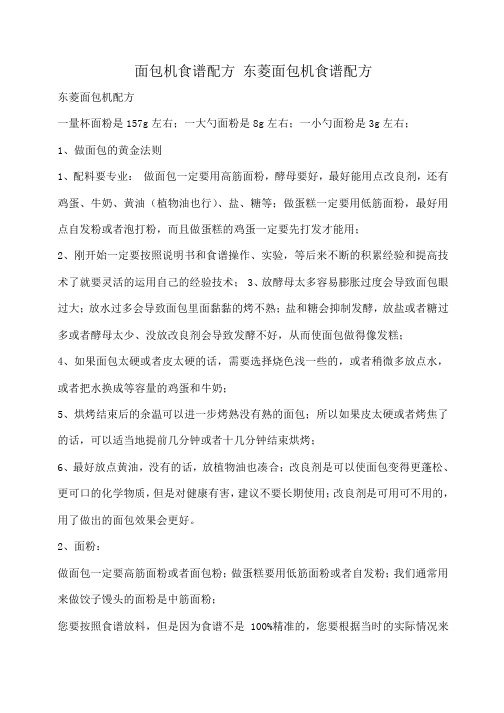 面包机食谱配方 东菱面包机食谱配方

东菱面包机配方

一量杯面粉是 157g 左右；一大勺面粉是 8g 左右；一小勺面粉是 3g 左右；

1、做面包的黄金法则

1、配料要专业： 做面包一定要用高筋面粉，酵母要好，最好能用点改良剂，还有鸡蛋、牛奶、黄油（植物油也行）、盐、糖等；做蛋糕一定要用低筋面粉，最好用点自发粉或者泡打粉，而且做蛋糕的鸡蛋一定要先打发才能用；

2、刚开始一定要按照说明书和食谱操作、实验，等后来不断的积累经验和提高技术了就要灵活的运用自己的经验技术； 3、放酵母太多容易膨胀过度会导致面包眼过大；放水过多会导致面包里面黏黏的烤不熟；盐和糖会抑制发酵，放盐或者糖过多或者酵母太少、没放改良剂会导致发酵不好，从而使面包做得像发糕；

4、如果面包太硬或者皮太硬的话，需要选择烧色浅一些的，或者稍微多放点水，或者把水换成等容量的鸡蛋和牛奶；

5、烘烤结束后的余温可以进一步烤熟没有熟的面包；所以如果皮太硬或者烤焦了的话，可以适当地提前几分钟或者十几分钟结束烘烤；

6、最好放点黄油，没有的话，放植物油也凑合；改良剂是可以使面包变得更蓬松、更可口的化学物质，但是对健康有害，建议不要长期使用；改良剂是可用可不用的，用了做出的面包效果会更好。

2、面粉：

做面包一定要高筋面粉或者面包粉；做蛋糕要用低筋面粉或者自发粉；我们通常用来做饺子馒头的面粉是中筋面粉；

您要按照食谱放料，但是因为食谱不是 100%精准的，您要根据当时的实际情况来